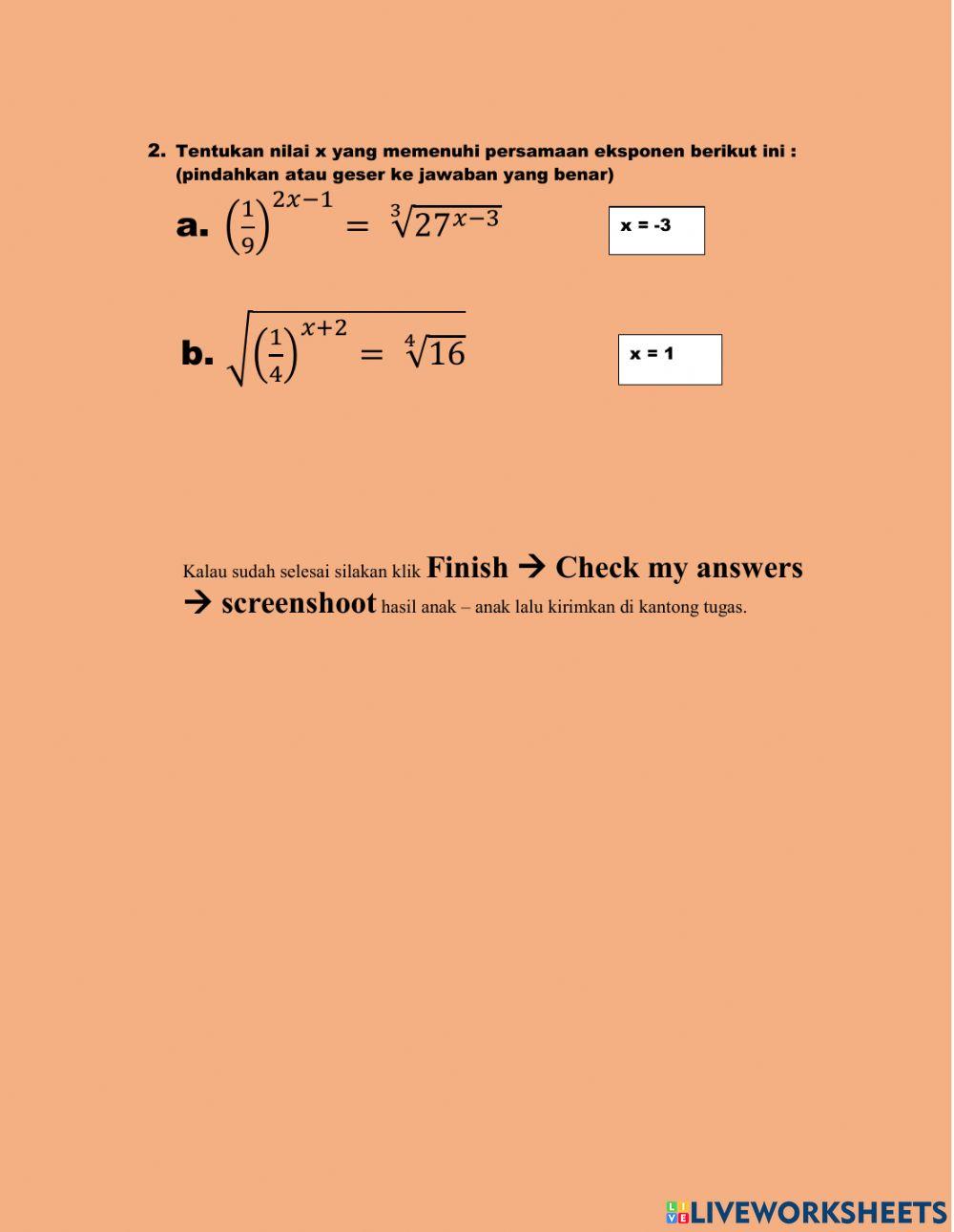 2. Tentukan nilai x yang memenuhi persamaan eksponen berikut ini : (pindahkan atau geser ke jawaban yang benar)

a. $\left(\frac{1}{9}\right)^{2x-1} = \sqrt[3]{27^{x-3}}$

x = -3

b. $\sqrt{\left(\frac{1}{4}\right)^{x+2}} = \sqrt[4]{16}$

x = 1

Kalau sudah selesai silakan klik Finish → Check my answers → screenshoot hasil anak – anak lalu kirimkan di kantong tugas.

LIVEWORKSHEETS